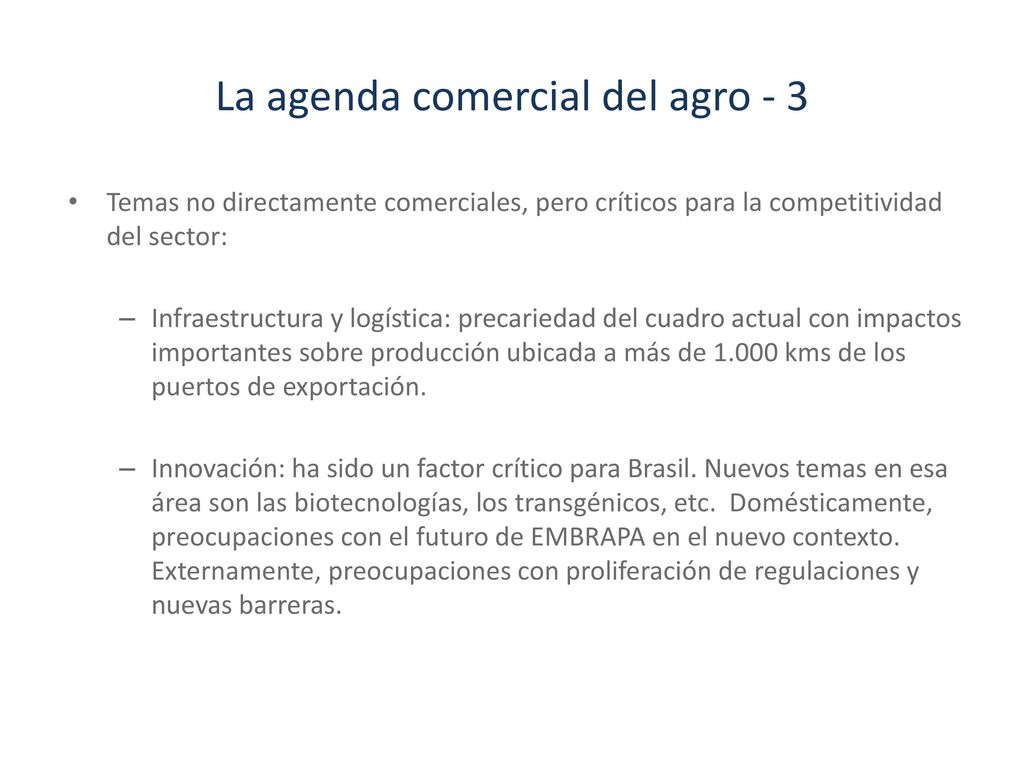 La agenda comercial del agro - 3

• Temas no directamente comerciales, pero críticos para la competitividad del sector:

– Infraestructura y logística: precariedad del cuadro actual con impactos importantes sobre producción ubicada a más de 1.000 kms de los puertos de exportación.

– Innovación: ha sido un factor crítico para Brasil. Nuevos temas en esa área son las biotecnologías, los transgénicos, etc. Domésticamente, preocupaciones con el futuro de EMBRAPA en el nuevo contexto. Externamente, preocupaciones con proliferación de regulaciones y nuevas barreras.